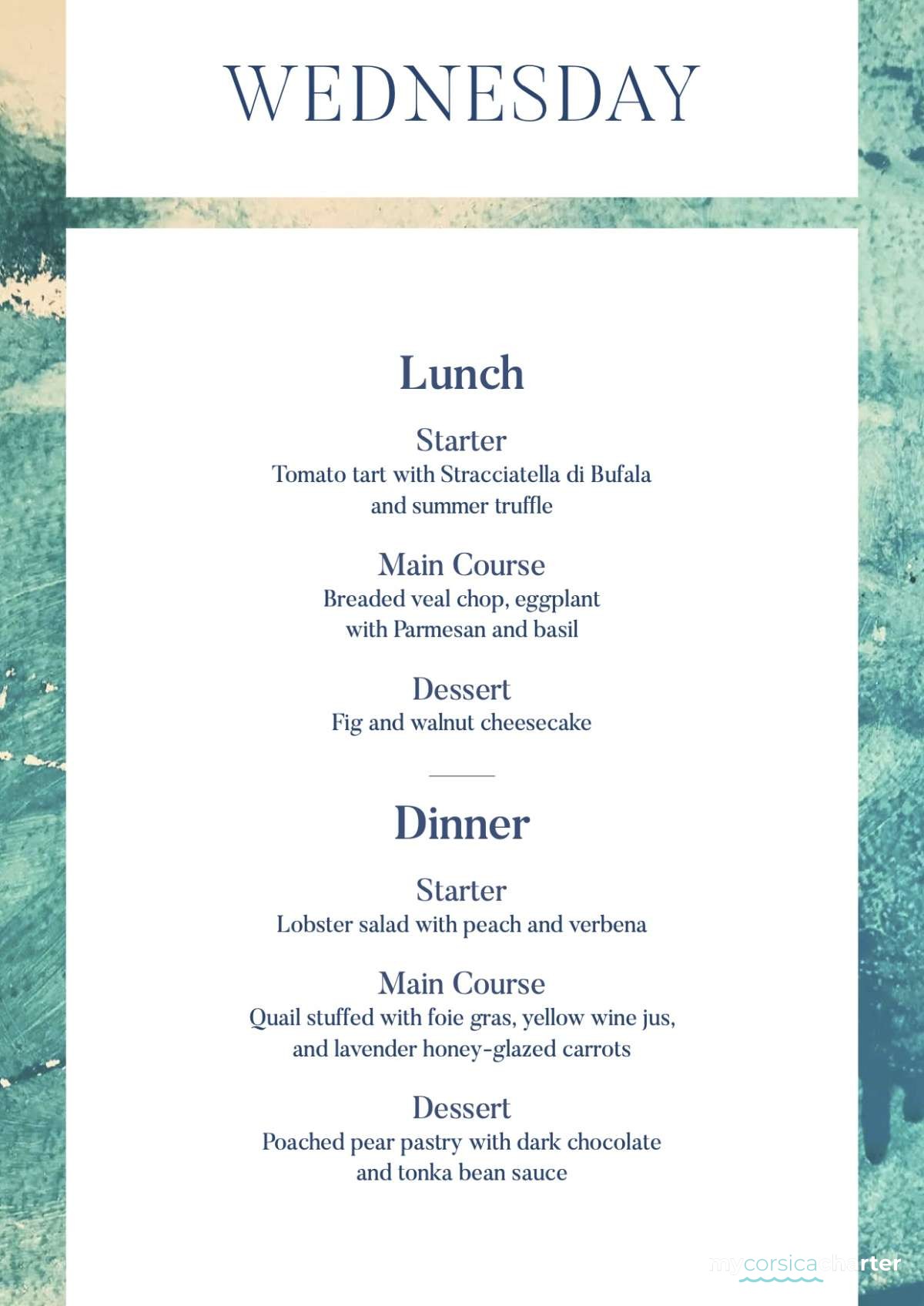 WEDNESDAY

Lunch

Starter
Tomato tart with Stracciatella di Bufala and summer truffle

Main Course
Breaded veal chop, eggplant with Parmesan and basil

Dessert
Fig and walnut cheesecake

Dinner

Starter
Lobster salad with peach and verbena

Main Course
Quail stuffed with foie gras, yellow wine jus, and lavender honey-glazed carrots

Dessert
Poached pear pastry with dark chocolate and tonka bean sauce

mycorsicacharter